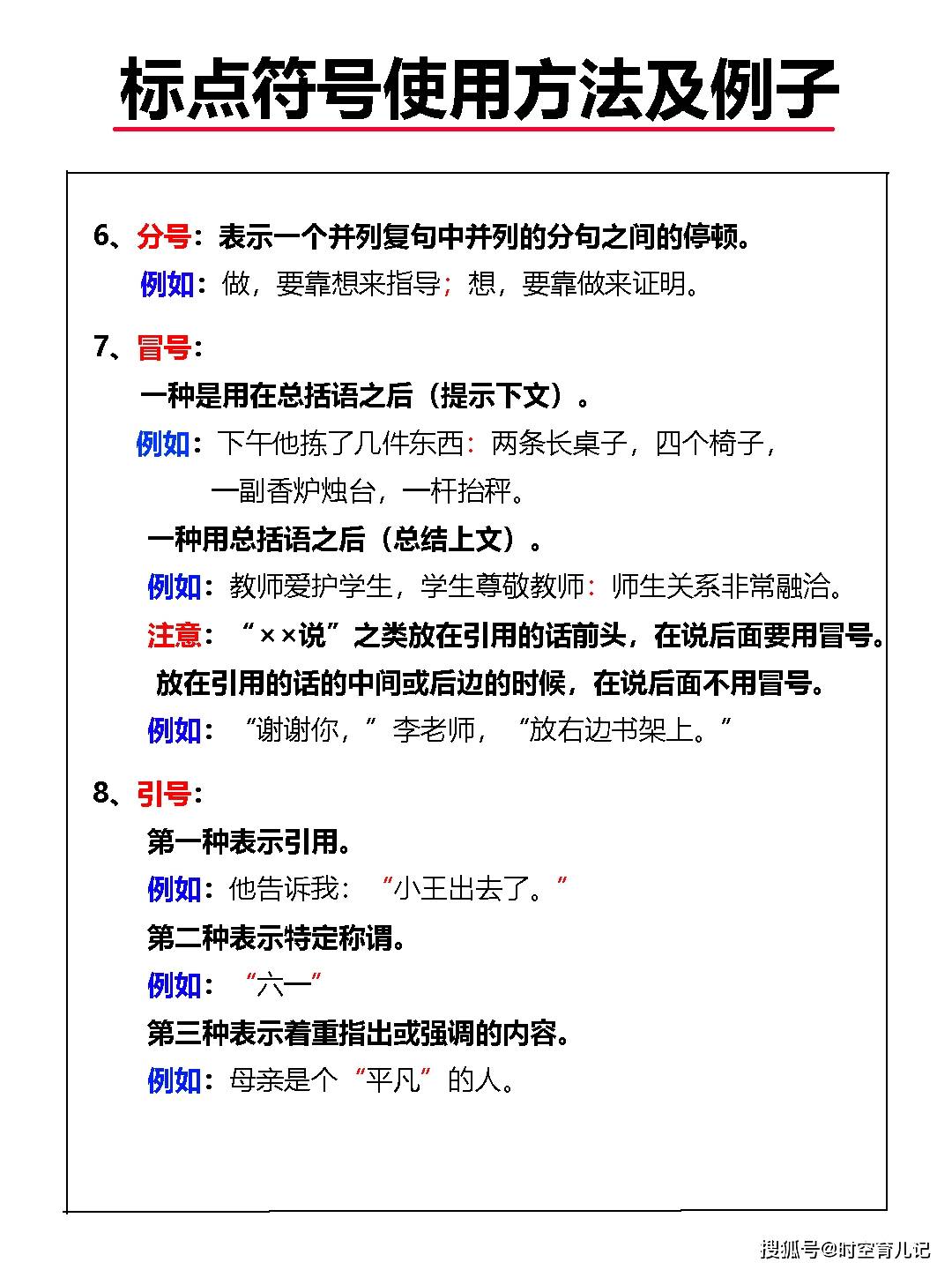 标点符号使用方法及例子

6、分号：表示一个并列复句中并列的分句之间的停顿。

例如：做，要靠想来指导；想，要靠做来证明。

7、冒号：

一种是用在总括语之后（提示下文）。

例如：下午他拣了几件东西：两条长桌子，四个椅子，一副香炉烛台，一杆抬秤。

一种用总括语之后（总结上文）。

例如：教师爱护学生，学生尊敬教师：师生关系非常融洽。

注意：“××说”之类放在引用的话前头，在说后面要用冒号。放在引用的话的中间或后边的时候，在说后面不用冒号。

例如：“谢谢你，”李老师，“放右边书架上。”

8、引号：

第一种表示引用。

例如：他告诉我：“小王出去了。”

第二种表示特定称谓。

例如：“六一”

第三种表示着重指出或强调的内容。

例如：母亲是个“平凡”的人。

搜狐号@时空育儿记